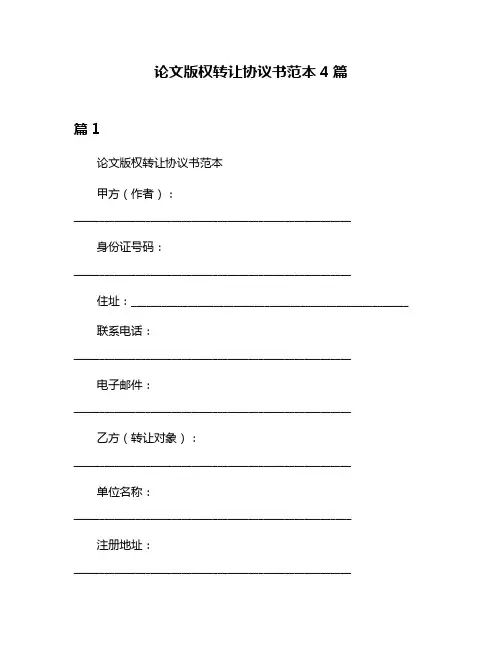 论文版权转让协议书范本 4 篇

篇 1

论文版权转让协议书范本

甲方（作者）：

________________________________________________

身份证号码：

________________________________________________

住址：________________________________________________

联系电话：

________________________________________________

电子邮件：

________________________________________________

乙方（转让对象）：

________________________________________________

单位名称：

________________________________________________

注册地址：

________________________________________________